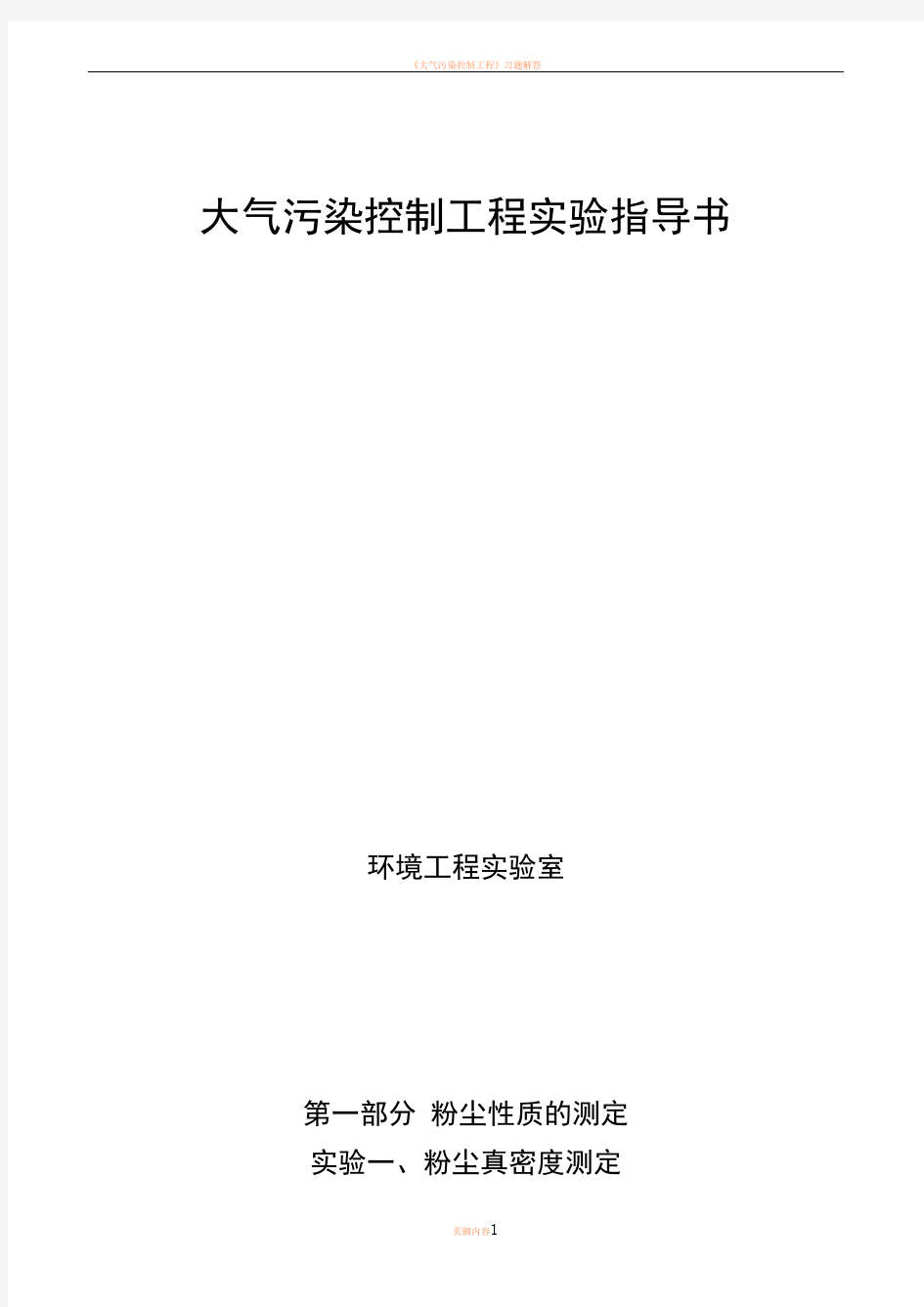 《大气污染控制工程》习题解答

大气污染控制工程实验指导书

环境工程实验室

第一部分 粉尘性质的测定

实验一、粉尘真密度测定

页脚内容1